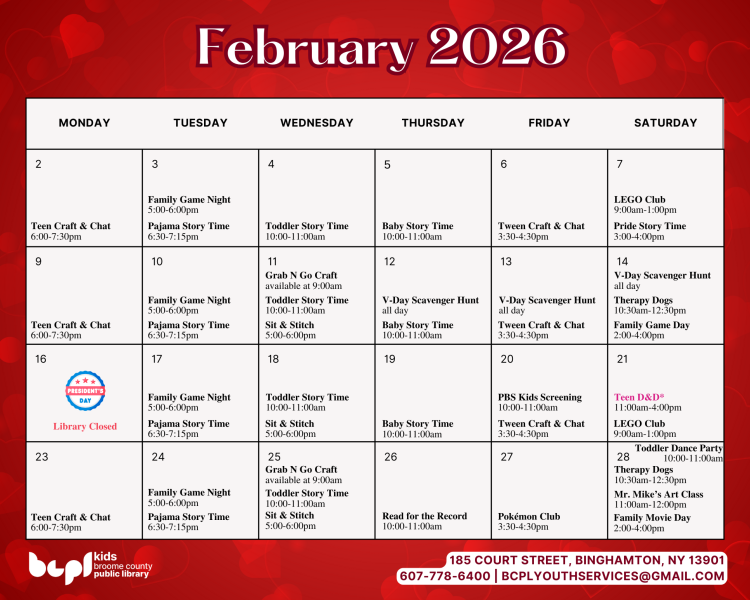 February 2026

| MONDAY | TUESDAY | WEDNESDAY | THURSDAY | FRIDAY | SATURDAY |
|---|---|---|---|---|---|
| 2 Teen Craft & Chat 6:00-7:30pm | 3 Family Game Night 5:00-6:00pm Pajama Story Time 6:30-7:15pm | 4 Toddler Story Time 10:00-11:00am | 5 Baby Story Time 10:00-11:00am | 6 Tween Craft & Chat 3:30-4:30pm | 7 LEGO Club 9:00am-1:00pm Pride Story Time 3:00-4:00pm |
| 9 Teen Craft & Chat 6:00-7:30pm | 10 Family Game Night 5:00-6:00pm Pajama Story Time 6:30-7:15pm | 11 Grab N Go Craft available at 9:00am Toddler Story Time 10:00-11:00am Sit & Stitch 5:00-6:00pm | 12 V-Day Scavenger Hunt all day Baby Story Time 10:00-11:00am | 13 V-Day Scavenger Hunt all day Tween Craft & Chat 3:30-4:30pm | 14 V-Day Scavenger Hunt all day Therapy Dogs 10:30am-12:30pm Family Game Day 2:00-4:00pm |
| 16 PRESIDENT'S DAY Library Closed | 17 Family Game Night 5:00-6:00pm Pajama Story Time 6:30-7:15pm | 18 Toddler Story Time 10:00-11:00am Sit & Stitch 5:00-6:00pm | 19 Baby Story Time 10:00-11:00am | 20 PBS Kids Screening 10:00-11:00am Tween Craft & Chat 3:30-4:30pm | 21 Teen D&D* 11:00am-4:00pm LEGO Club 9:00am-1:00pm |
| 23 Teen Craft & Chat 6:00-7:30pm | 24 Family Game Night 5:00-6:00pm Pajama Story Time 6:30-7:15pm | 25 Grab N Go Craft available at 9:00am Toddler Story Time 10:00-11:00am Sit & Stitch 5:00-6:00pm | 26 Read for the Record 10:00-11:00am | 27 Pokémon Club 3:30-4:30pm | 28 Toddler Dance Party 10:00-11:00am Therapy Dogs 10:30am-12:30pm Mr. Mike's Art Class 11:00am-12:00pm Family Movie Day 2:00-4:00pm |

bcpl kids broome county public library

185 COURT STREET, BINGHAMTON, NY 13901
607-778-6400 | BCPLYOUTHSERVICES@GMAIL.COM